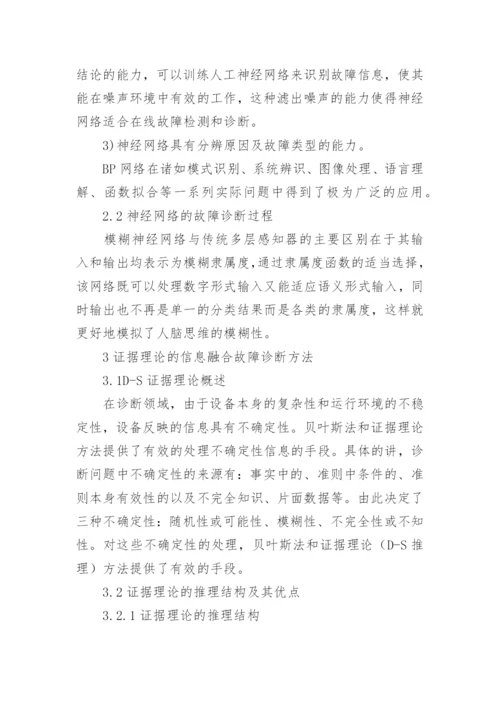 结论的能力，可以训练人工神经网络来识别故障信息，使其能在噪声环境中有效的工作，这种滤出噪声的能力使得神经网络适合在线故障检测和诊断。

3)神经网络具有分辨原因及故障类型的能力。

BP 网络在诸如模式识别、系统辨识、图像处理、语言理解、函数拟合等一系列实际问题中得到了极为广泛的应用。

2.2 神经网络的故障诊断过程

模糊神经网络与传统多层感知器的主要区别在于其输入和输出均表示为模糊隶属度,通过隶属度函数的适当选择，该网络既可以处理数字形式输入又能适应语义形式输入，同时输出也不再是单一的分类结果而是各类的隶属度，这样就更好地模拟了人脑思维的模糊性。

3 证据理论的信息融合故障诊断方法

3.1D-S 证据理论概述

在诊断领域，由于设备本身的复杂性和运行环境的不稳定性，设备反映的信息具有不确定性。贝叶斯法和证据理论方法提供了有效的处理不确定性信息的手段。具体的讲，诊断问题中不确定性的来源有：事实中的、准则中条件的、准则本身有效性的以及不完全知识、片面数据等。由此决定了三种不确定性：随机性或可能性、模糊性、不完全性或不知性。对这些不确定性的处理，贝叶斯法和证据理论（D-S 推理）方法提供了有效的手段。

3.2 证据理论的推理结构及其优点

3.2.1 证据理论的推理结构